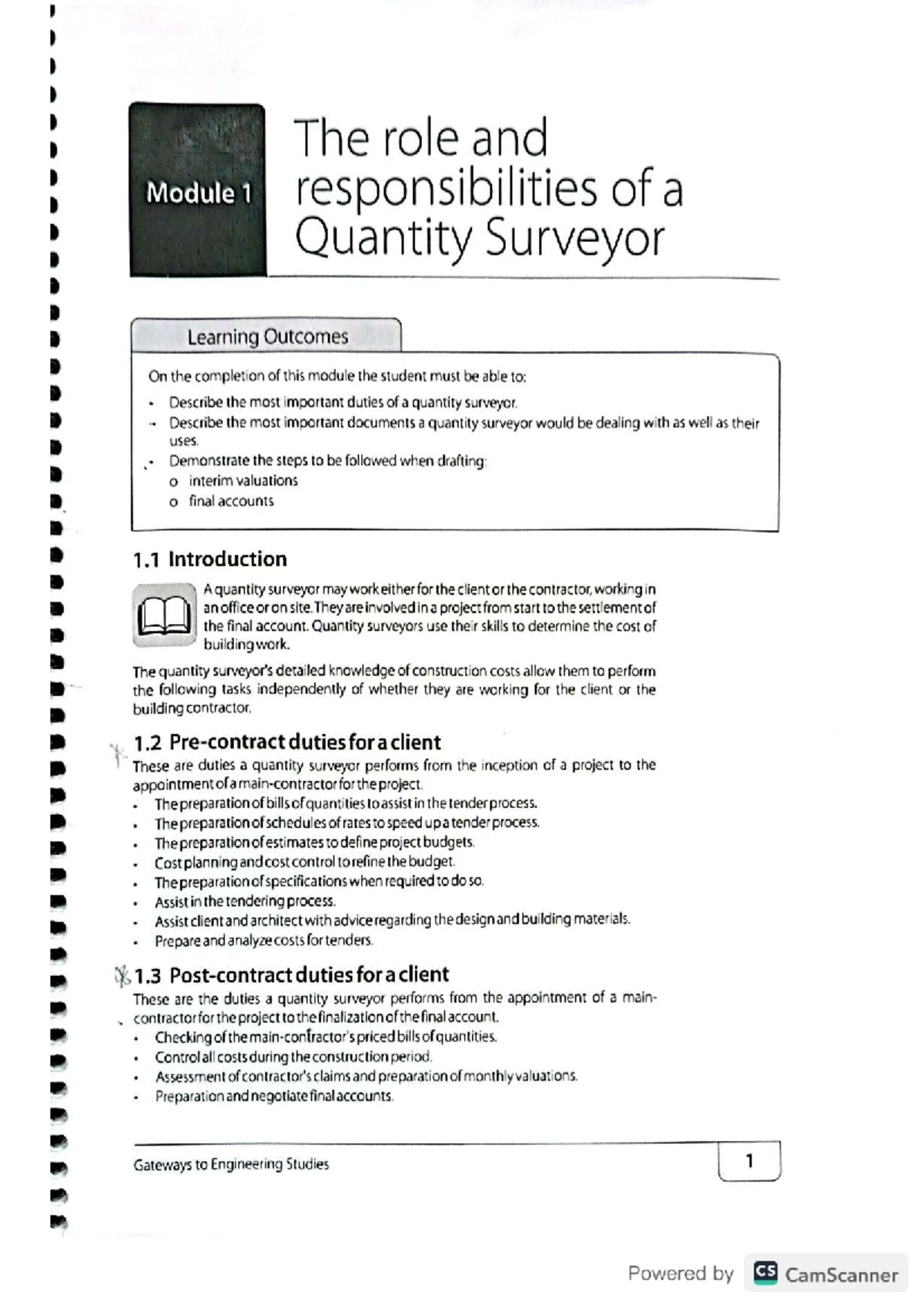 Module 1

The role and responsibilities of a Quantity Surveyor

Learning Outcomes

On the completion of this module the student must be able to:

• Describe the most important duties of a quantity surveyor.
• Describe the most important documents a quantity surveyor would be dealing with as well as their uses.
• Demonstrate the steps to be followed when drafting:
o interim valuations
o final accounts

1.1 Introduction

A quantity surveyor may work either for the client or the contractor, working in an office or on site. They are involved in a project from start to the settlement of the final account. Quantity surveyors use their skills to determine the cost of building work.

The quantity surveyor's detailed knowledge of construction costs allow them to perform the following tasks independently of whether they are working for the client or the building contractor.

1.2 Pre-contract duties for a client

These are duties a quantity surveyor performs from the inception of a project to the appointment of a main-contractor for the project.

• The preparation of bills of quantities to assist in the tender process.
• The preparation of schedules of rates to speed up a tender process.
• The preparation of estimates to define project budgets.
• Cost planning and cost control to refine the budget.
• The preparation of specifications when required to do so.
• Assist in the tendering process.
• Assist client and architect with advice regarding the design and building materials.
• Prepare and analyze costs for tenders.

1.3 Post-contract duties for a client

These are the duties a quantity surveyor performs from the appointment of a main-contractor for the project to the finalization of the final account.

• Checking of the main-contractor's priced bills of quantities.
• Control all costs during the construction period.
• Assessment of contractor's claims and preparation of monthly valuations.
• Preparation and negotiate final accounts.

Gateways to Engineering Studies

1

Powered by CS CamScanner